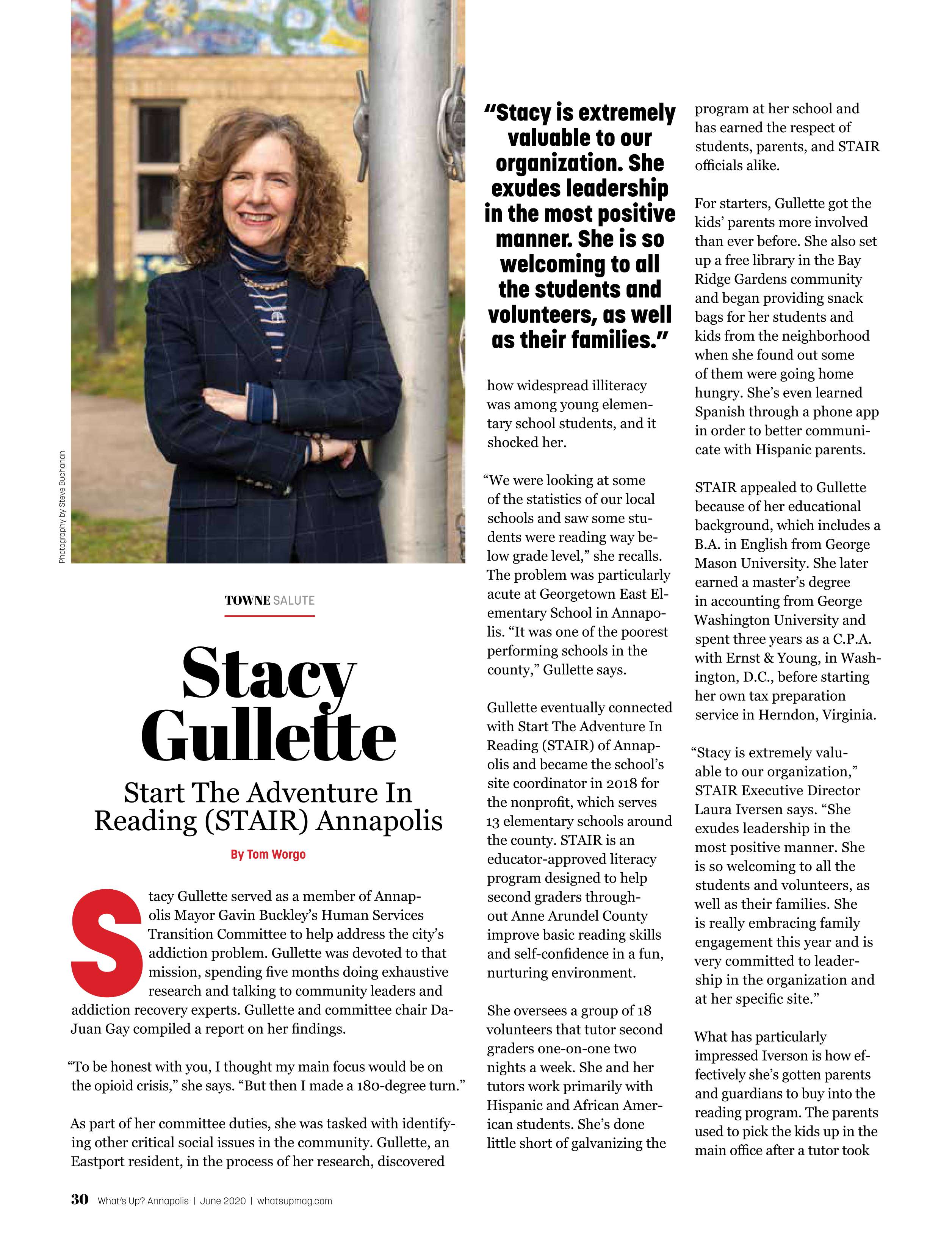 Photography by Steve Buchanan

TOWNE SALUTE

Stacy Gullette

Start The Adventure In Reading (STAIR) Annapolis

By Tom Worgo

Stacy Gullette served as a member of Annapolis Mayor Gavin Buckley's Human Services Transition Committee to help address the city's addiction problem. Gullette was devoted to that mission, spending five months doing exhaustive research and talking to community leaders and addiction recovery experts. Gullette and committee chair DaJuan Gay compiled a report on her findings.

"To be honest with you, I thought my main focus would be on the opioid crisis," she says. "But then I made a 180-degree turn."

As part of her committee duties, she was tasked with identifying other critical social issues in the community. Gullette, an Eastport resident, in the process of her research, discovered

"Stacy is extremely valuable to our organization. She exudes leadership in the most positive manner. She is so welcoming to all the students and volunteers, as well as their families."

how widespread illiteracy was among young elementary school students, and it shocked her.

"We were looking at some of the statistics of our local schools and saw some students were reading way below grade level," she recalls. The problem was particularly acute at Georgetown East Elementary School in Annapolis. "It was one of the poorest performing schools in the county," Gullette says.

Gullette eventually connected with Start The Adventure In Reading (STAIR) of Annapolis and became the school's site coordinator in 2018 for the nonprofit, which serves 13 elementary schools around the county. STAIR is an educator-approved literacy program designed to help second graders throughout Anne Arundel County improve basic reading skills and self-confidence in a fun, nurturing environment.

She oversees a group of 18 volunteers that tutor second graders one-on-one two nights a week. She and her tutors work primarily with Hispanic and African American students. She's done little short of galvanizing the program at her school and has earned the respect of students, parents, and STAIR officials alike.

For starters, Gullette got the kids' parents more involved than ever before. She also set up a free library in the Bay Ridge Gardens community and began providing snack bags for her students and kids from the neighborhood when she found out some of them were going home hungry. She's even learned Spanish through a phone app in order to better communicate with Hispanic parents.

STAIR appealed to Gullette because of her educational background, which includes a B.A. in English from George Mason University. She later earned a master's degree in accounting from George Washington University and spent three years as a C.P.A. with Ernst & Young, in Washington, D.C., before starting her own tax preparation service in Herndon, Virginia.

"Stacy is extremely valuable to our organization," STAIR Executive Director Laura Iversen says. "She exudes leadership in the most positive manner. She is so welcoming to all the students and volunteers, as well as their families. She is really embracing family engagement this year and is very committed to leadership in the organization and at her specific site."

What has particularly impressed Iverson is how effectively she's gotten parents and guardians to buy into the reading program. The parents used to pick the kids up in the main office after a tutor took

30 What's Up? Annapolis | June 2020 | whatsupmag.com